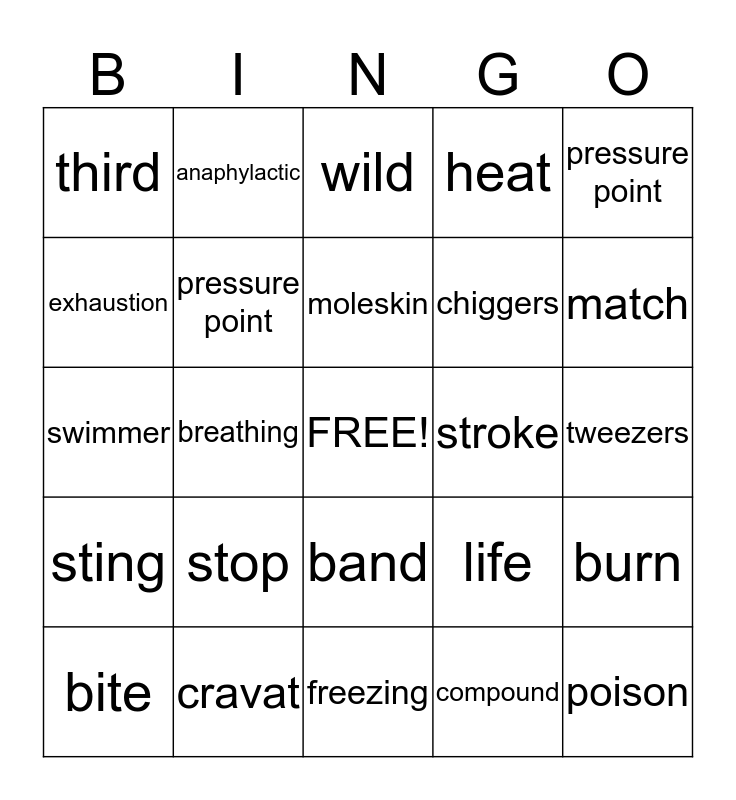 | B | I | N | G | O |
|---|---|---|---|---|
| third | anaphylactic | wild | heat | pressure point |
| exhaustion | pressure point | moleskin | chiggers | match |
| swimmer | breathing | FREE! | stroke | tweezers |
| sting | stop | band | life | burn |
| bite | cravat | freezing | compound | poison |